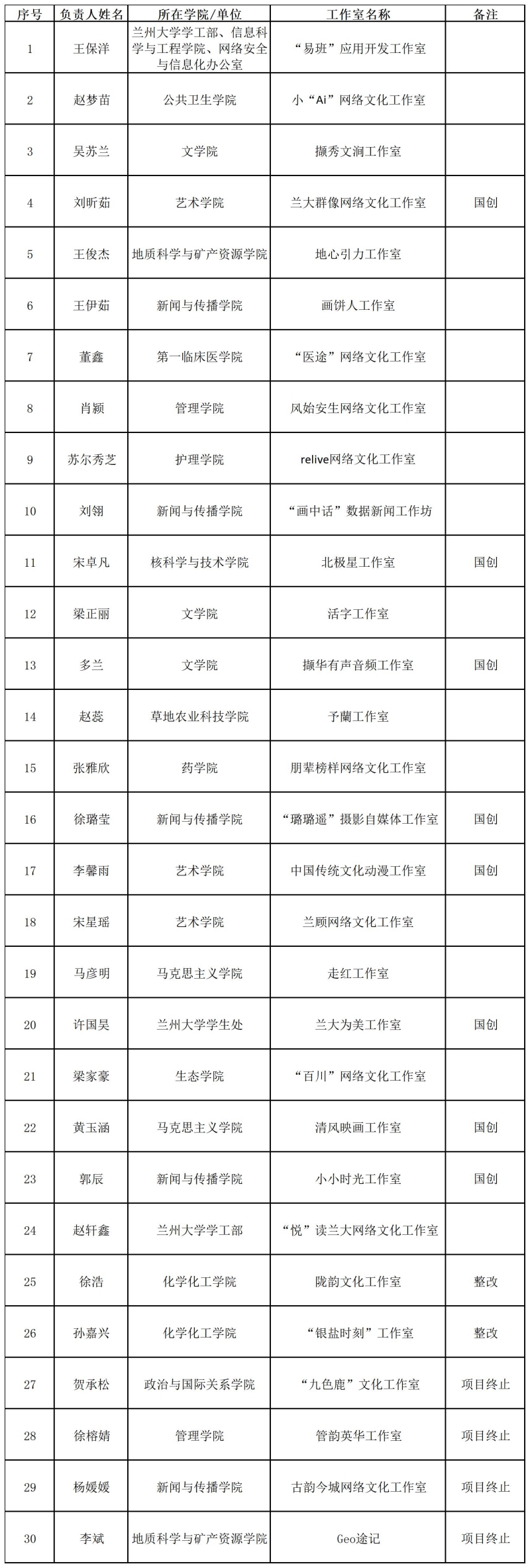 | 序号 | 负责人姓名 | 所在学院/单位 | 工作室名称 | 备注 |
|---|---|---|---|---|
| 1 | 王保洋 | 兰州大学学工部、信息科学与工程学院、网络安全与信息化办公室 | “易班”应用开发工作室 | |
| 2 | 赵梦苗 | 公共卫生学院 | 小“Ai”网络文化工作室 | |
| 3 | 吴苏兰 | 文学院 | 撷秀文涧工作室 | |
| 4 | 刘昕茹 | 艺术学院 | 兰大群像网络文化工作室 | 国创 |
| 5 | 王俊杰 | 地质科学与矿产资源学院 | 地心引力工作室 | |
| 6 | 王伊茹 | 新闻与传播学院 | 画饼人工作室 | |
| 7 | 董鑫 | 第一临床医学院 | “医途”网络文化工作室 | |
| 8 | 肖颖 | 管理学院 | 风始安生网络文化工作室 | |
| 9 | 苏尔秀芝 | 护理学院 | relive网络文化工作室 | |
| 10 | 刘翎 | 新闻与传播学院 | “画中话”数据新闻工作坊 | |
| 11 | 宋卓凡 | 核科学与技术学院 | 北极星工作室 | 国创 |
| 12 | 梁正丽 | 文学院 | 活字工作室 | |
| 13 | 多兰 | 文学院 | 撷华有声音频工作室 | 国创 |
| 14 | 赵蕊 | 草地农业科技学院 | 予蘭工作室 | |
| 15 | 张雅欣 | 药学院 | 朋辈榜样网络文化工作室 | |
| 16 | 徐璐莹 | 新闻与传播学院 | “璐璐遥”摄影自媒体工作室 | 国创 |
| 17 | 李馨雨 | 艺术学院 | 中国传统文化动漫工作室 | 国创 |
| 18 | 宋星瑶 | 艺术学院 | 兰顾网络文化工作室 | |
| 19 | 马彦明 | 马克思主义学院 | 走红工作室 | |
| 20 | 许国昊 | 兰州大学学生处 | 兰大为美工作室 | 国创 |
| 21 | 梁家豪 | 生态学院 | “百川”网络文化工作室 | |
| 22 | 黄玉涵 | 马克思主义学院 | 清风映画工作室 | 国创 |
| 23 | 郭辰 | 新闻与传播学院 | 小小时光工作室 | 国创 |
| 24 | 赵轩鑫 | 兰州大学学工部 | “悦”读兰大网络文化工作室 | |
| 25 | 徐浩 | 化学化工学院 | 陇韵文化工作室 | 整改 |
| 26 | 孙嘉兴 | 化学化工学院 | “银盐时刻”工作室 | 整改 |
| 27 | 贺承松 | 政治与国际关系学院 | “九色鹿”文化工作室 | 项目终止 |
| 28 | 徐榕婧 | 管理学院 | 管韵英华工作室 | 项目终止 |
| 29 | 杨媛媛 | 新闻与传播学院 | 古韵今城网络文化工作室 | 项目终止 |
| 30 | 李斌 | 地质科学与矿产资源学院 | Geo途记 | 项目终止 |